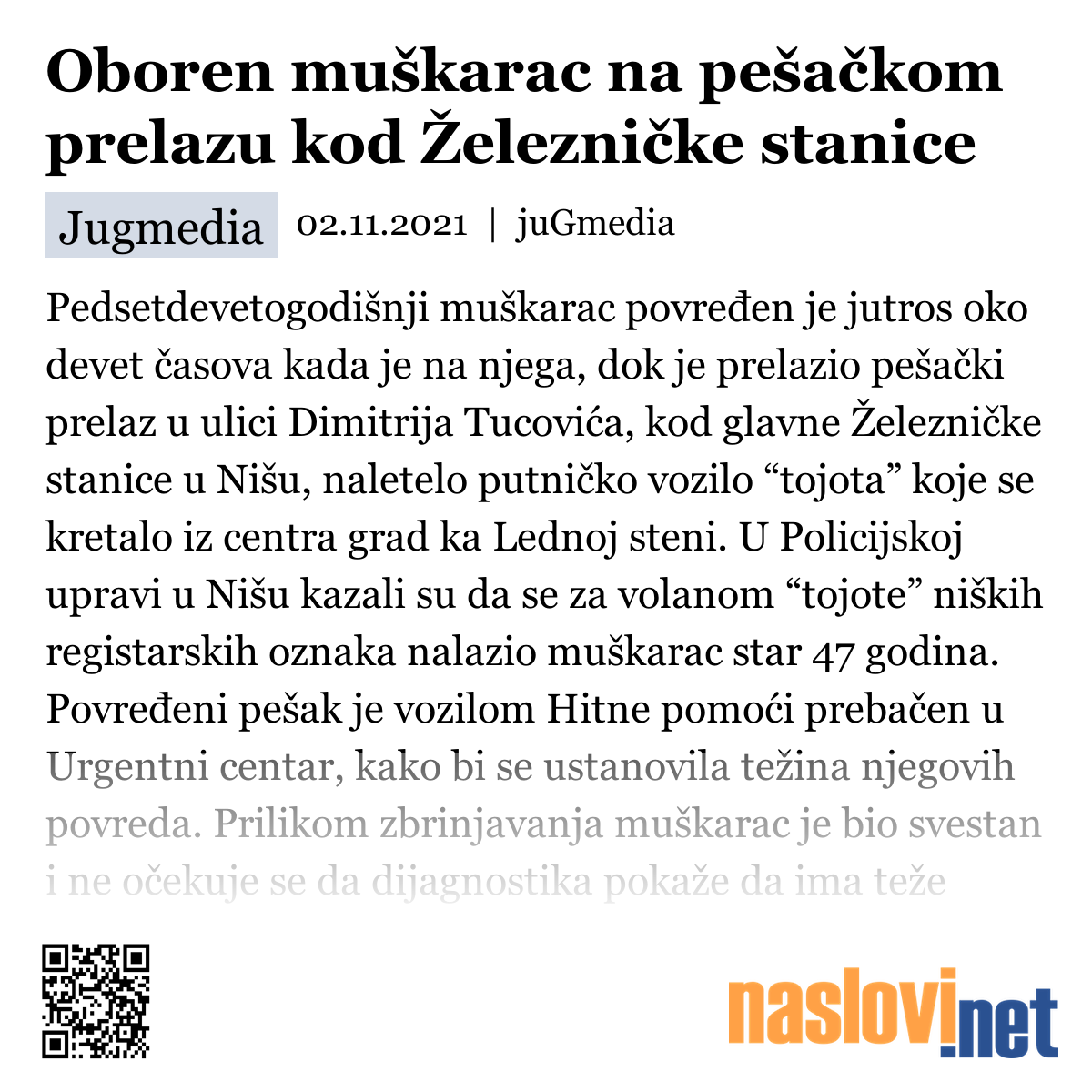 Oboren muškarac na pešačkom prelazu kod Železničke stanice

Jugmedia 02.11.2021 | juGmedia

Pedsetdevetogodišnji muškarac povređen je jutros oko devet časova kada je na njega, dok je prelazio pešački prelaz u ulici Dimitrija Tucovića, kod glavne Železničke stanice u Nišu, naletelo putničko vozilo “tojota” koje se kretalo iz centra grad ka Lednoj steni. U Policijskoj upravi u Nišu kazali su da se za volanom “tojote” niških registarskih oznaka nalazio muškarac star 47 godina. Povređeni pešak je vozilom Hitne pomoći prebačen u Urgentni centar, kako bi se ustanovila težina njegovih povreda. Prilikom zbrinjavanja muškarac je bio svestan i ne očekuje se da dijagnostika pokaže da ima teže

naslovi.net